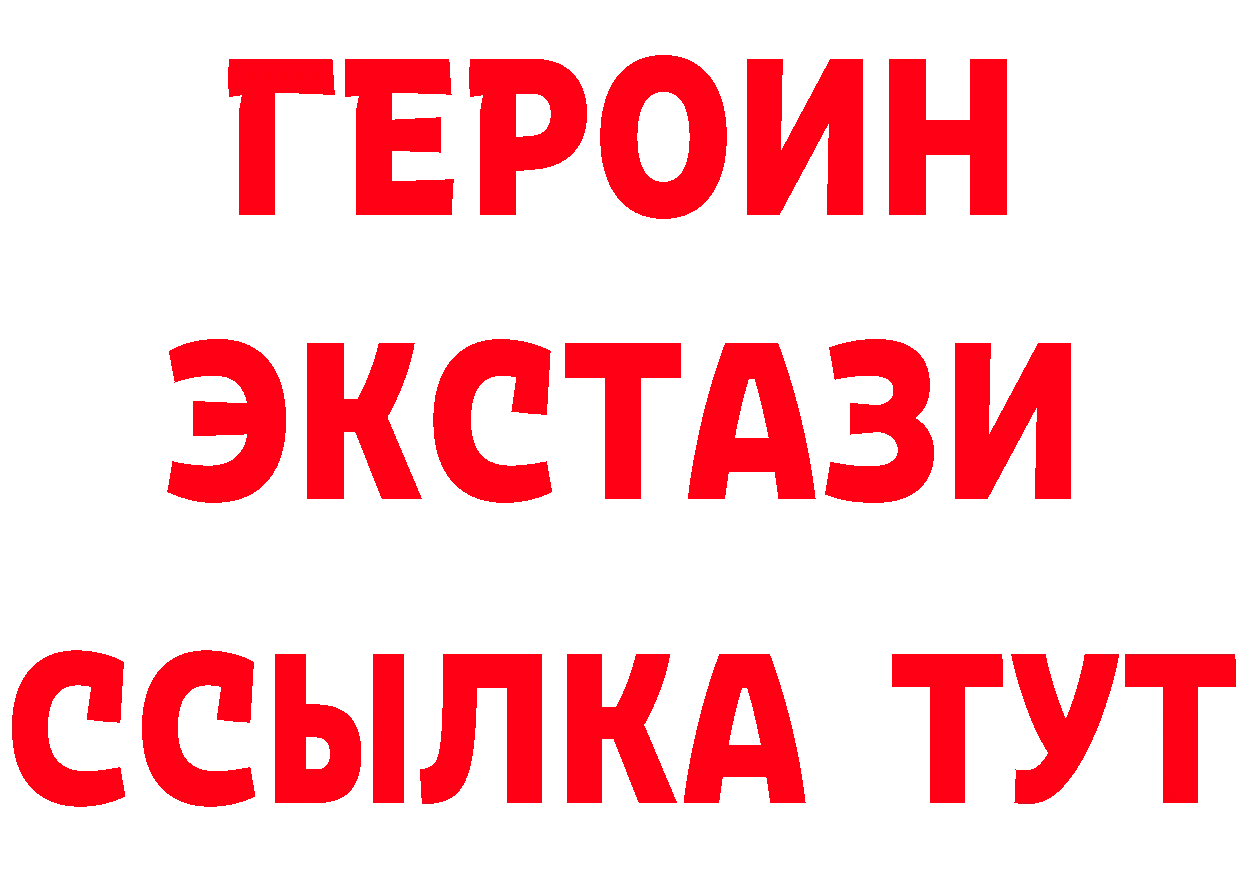 ГЕРОИН
ЭКСТАЗИ
ССЫЛКА ТУТ